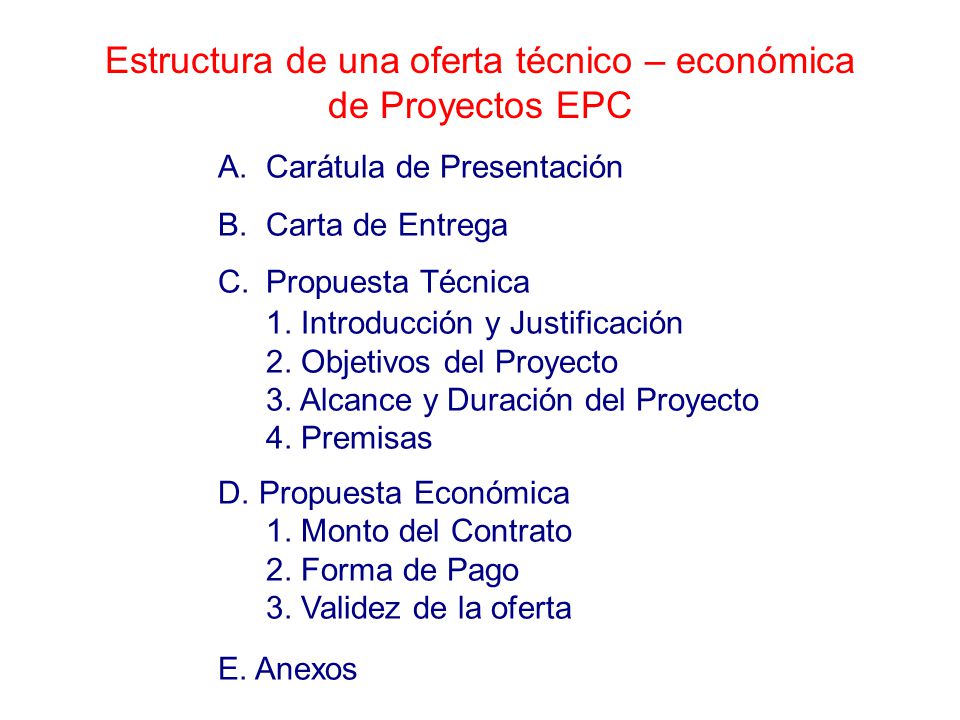 Estructura de una oferta técnico – económica de Proyectos EPC

A. Carátula de Presentación

B. Carta de Entrega

C. Propuesta Técnica
1. Introducción y Justificación
2. Objetivos del Proyecto
3. Alcance y Duración del Proyecto
4. Premisas

D. Propuesta Económica
1. Monto del Contrato
2. Forma de Pago
3. Validez de la oferta

E. Anexos